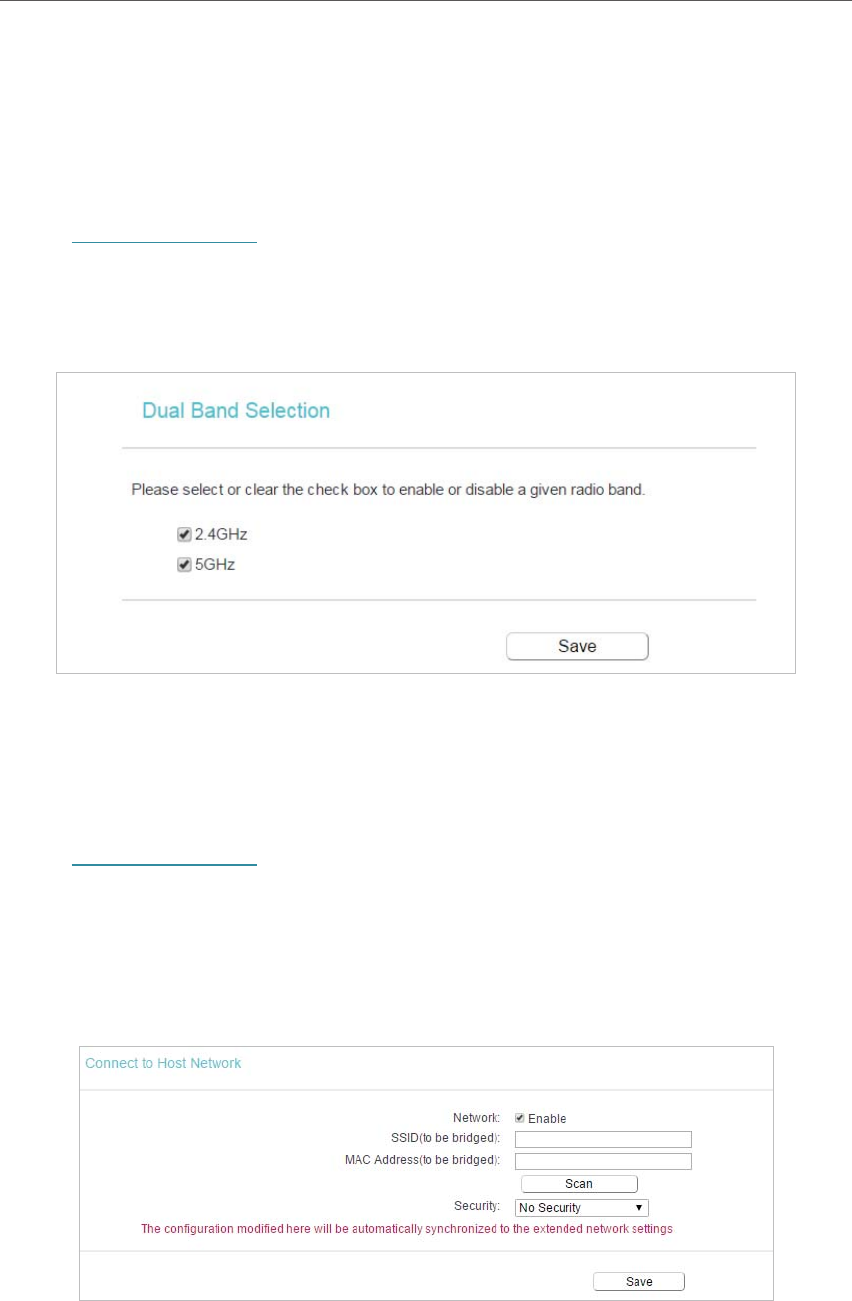 Dual Band Selection

Please select or clear the check box to enable or disable a given radio band.

2.4GHz

5GHz

Save

Connect to Host Network

Network: Enable

SSID(to be bridged):

MAC Address(to be bridged):

Scan

Security: No Security

The configuration modified here will be automatically synchronized to the extended network settings

Save